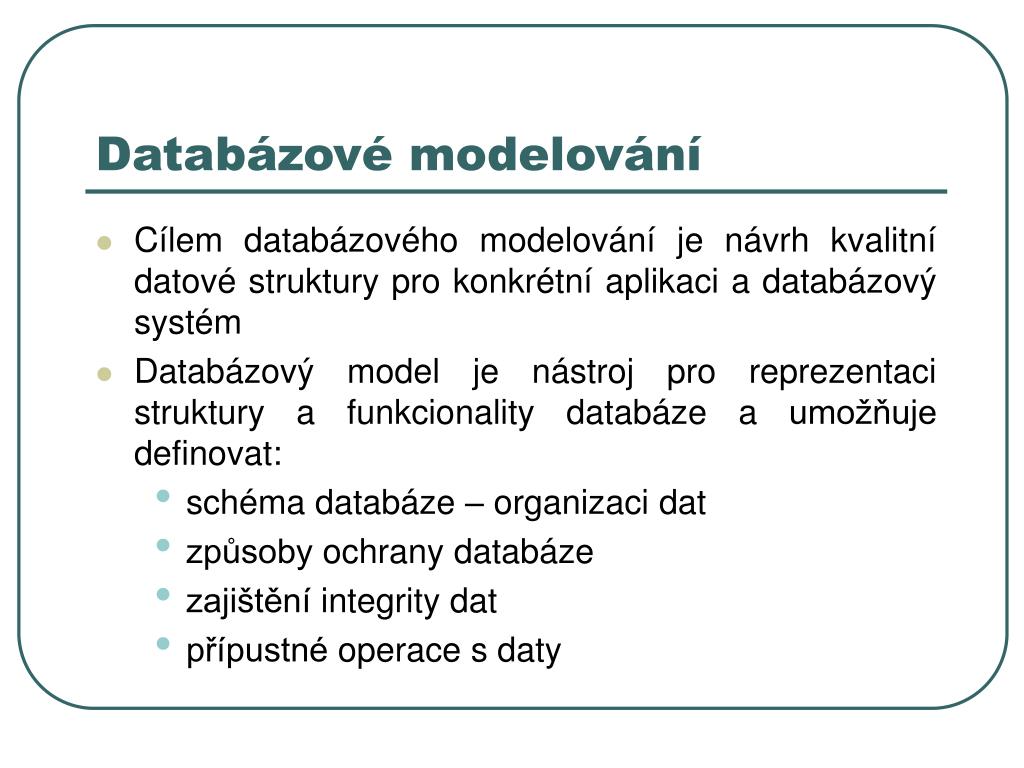 Databázové modelování

- Cílem databázového modelování je návrh kvalitní datové struktury pro konkrétní aplikaci a databázový systém
- Databázový model je nástroj pro reprezentaci struktury a funkcionality databáze a umožňuje definovat:
  - schéma databáze – organizaci dat
  - způsoby ochrany databáze
  - zajištění integrity dat
  - přípustné operace s daty